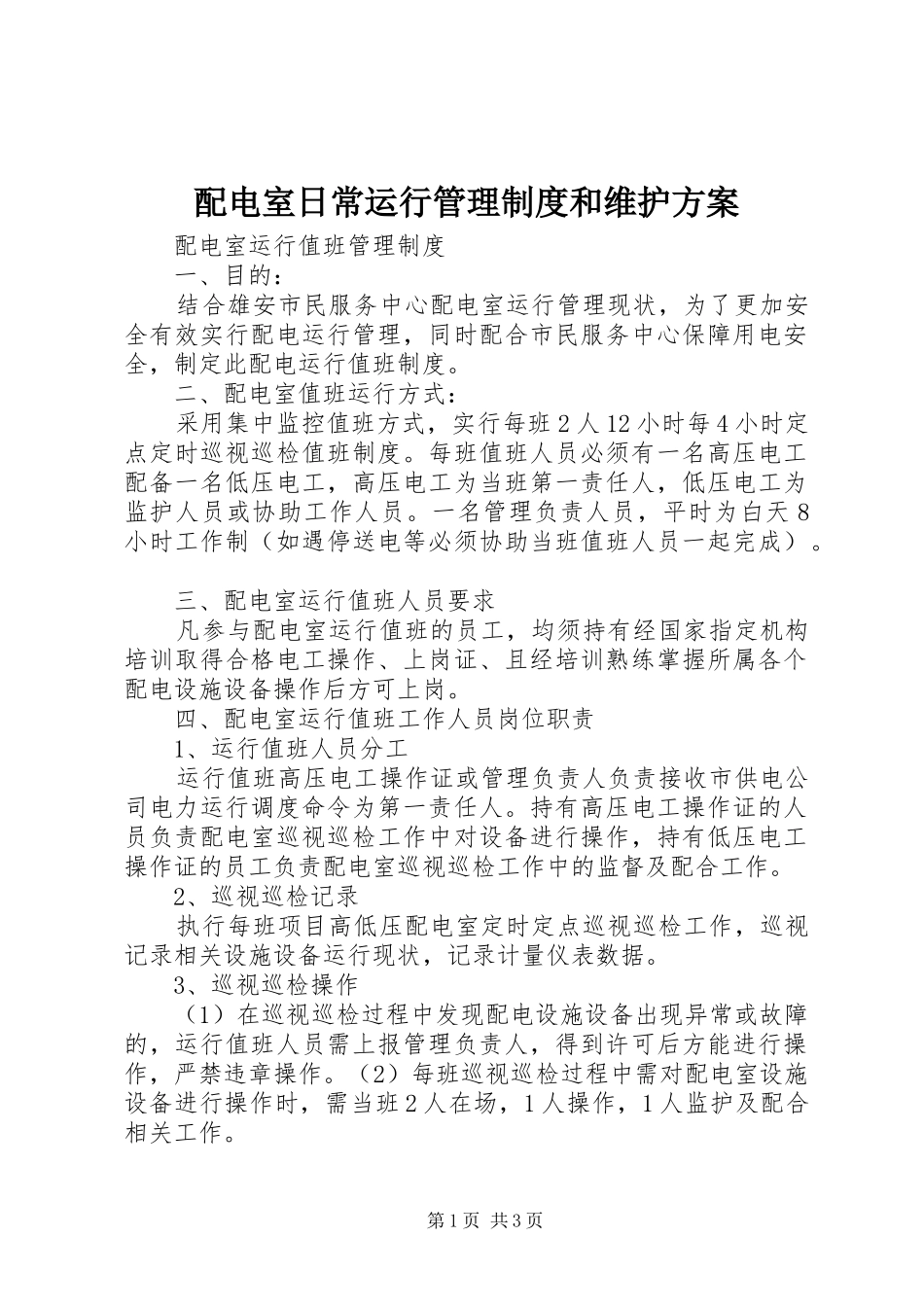 配电室日常运行管理制度和维护方案

配电室运行值班管理制度

一、目的：

结合雄安市民服务中心配电室运行管理现状，为了更加安全有效实行配电运行管理，同时配合市民服务中心保障用电安全，制定此配电运行值班制度。

二、配电室值班运行方式：

采用集中监控值班方式，实行每班2人12小时每4小时定点定时巡视巡检值班制度。每班值班人员必须有一名高压电工配备一名低压电工，高压电工为当班第一责任人，低压电工为监护人员或协助工作人员。一名管理负责人员，平时为白天8小时工作制（如遇停送电等必须协助当班值班人员一起完成）。

三、配电室运行值班人员要求

凡参与配电室运行值班的员工，均须持有经国家指定机构培训取得合格电工操作、上岗证、且经培训熟练掌握所属各个配电设施设备操作后方可上岗。

四、配电室运行值班工作人员岗位职责

1、运行值班人员分工

运行值班高压电工操作证或管理负责人负责接收市供电公司电力运行调度命令为第一责任人。持有高压电工操作证的人员负责配电室巡视巡检工作中对设备进行操作，持有低压电工操作证的员工负责配电室巡视巡检工作中的监督及配合工作。

2、巡视巡检记录

执行每班项目高低压配电室定时定点巡视巡检工作，巡视记录相关设施设备运行现状，记录计量仪表数据。

3、巡视巡检操作

（1）在巡视巡检过程中发现配电设施设备出现异常或故障的，运行值班人员需上报管理负责人，得到许可后方能进行操作，严禁违章操作。（2）每班巡视巡检过程中需对配电室设施设备进行操作时，需当班2人在场，1人操作，1人监护及配合相关工作。

第1页 共3页